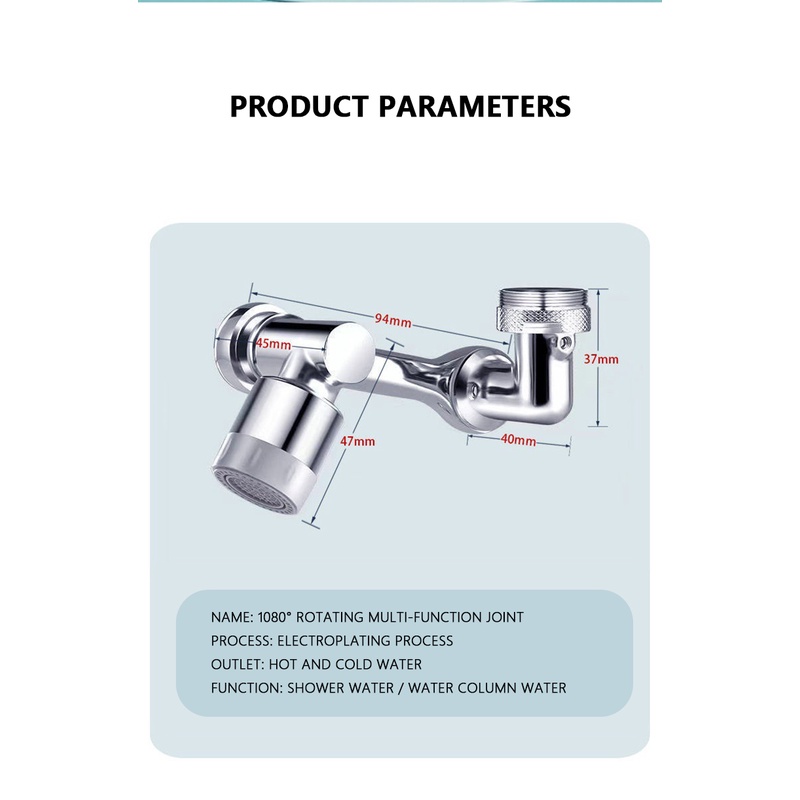 PRODUCT PARAMETERS

94mm

45mm

37mm

47mm

40mm

NAME: 1080° ROTATING MULTI-FUNCTION JOINT
PROCESS: ELECTROPLATING PROCESS
OUTLET: HOT AND COLD WATER
FUNCTION: SHOWER WATER / WATER COLUMN WATER